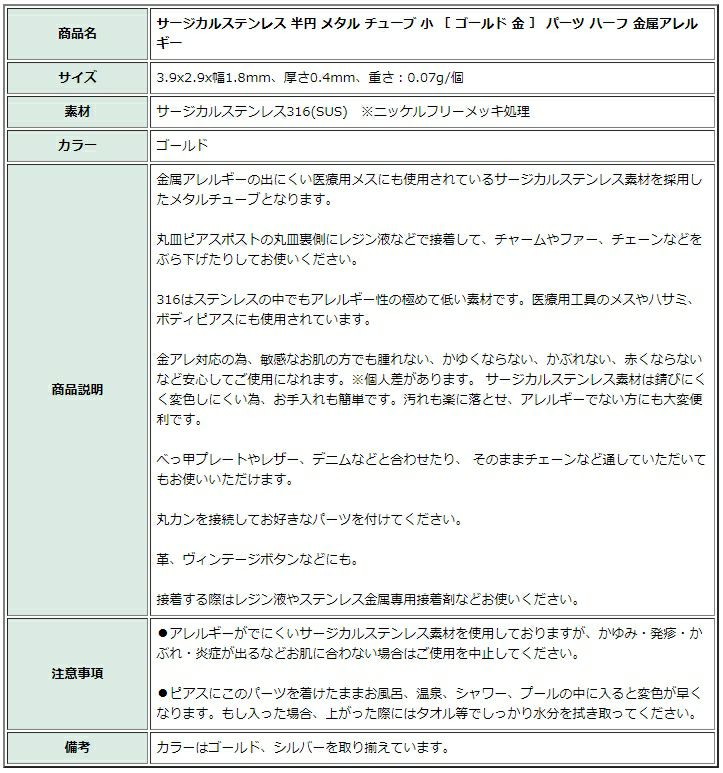 | 商品名 | サージカルステンレス 半円 メタル チューブ 小 ［ ゴールド 金 ］ パーツ ハーフ 金属アレルギー |
|---|---|
| サイズ | 3.9x2.9x幅1.8mm、厚さ0.4mm、重さ：0.07g/個 |
| 素材 | サージカルステンレス316(SUS)　※ニッケルフリーメッキ処理 |
| カラー | ゴールド |
| 商品説明 | 金属アレルギーの出にくい医療用メスにも使用されているサージカルステンレス素材を採用したメタルチューブとなります。<br><br>丸皿ピアスポストの丸皿裏側にレジン液などで接着して、チャームやファー、チェーンなどをぶら下げたりしてお使いください。<br><br>316はステンレスの中でもアレルギー性の極めて低い素材です。医療用工具のメスやハサミ、ボディピアスにも使用されています。<br><br>金アレ対応の為、敏感なお肌の方でも腫れない、かゆくならない、かぶれない、赤くならないなど安心してご使用になれます。※個人差があります。 サージカルステンレス素材は錆びにくく変色しにくい為、お手入れも簡単です。汚れも楽に落とせ、アレルギーでない方にも大変便利です。<br><br>べっ甲プレートやレザー、デニムなどと合わせたり、 そのままチェーンなど通していただいてもお使いいただけます。<br><br>丸カンを接続してお好きなパーツを付けてください。<br><br>革、ヴィンテージボタンなどにも。<br><br>接着する際はレジン液やステンレス金属専用接着剤などお使いください。 |
| 注意事項 | ●アレルギーがでにくいサージカルステンレス素材を使用しておりますが、かゆみ・発疹・かぶれ・炎症が出るなどお肌に合わない場合はご使用を中止してください。<br><br>●ピアスにこのパーツを着けたままお風呂、温泉、シャワー、プールの中に入ると変色が早くなります。もし入った場合、上がった際にはタオル等でしっかり水分を拭き取ってください。 |
| 備考 | カラーはゴールド、シルバーを取り揃えています。 |